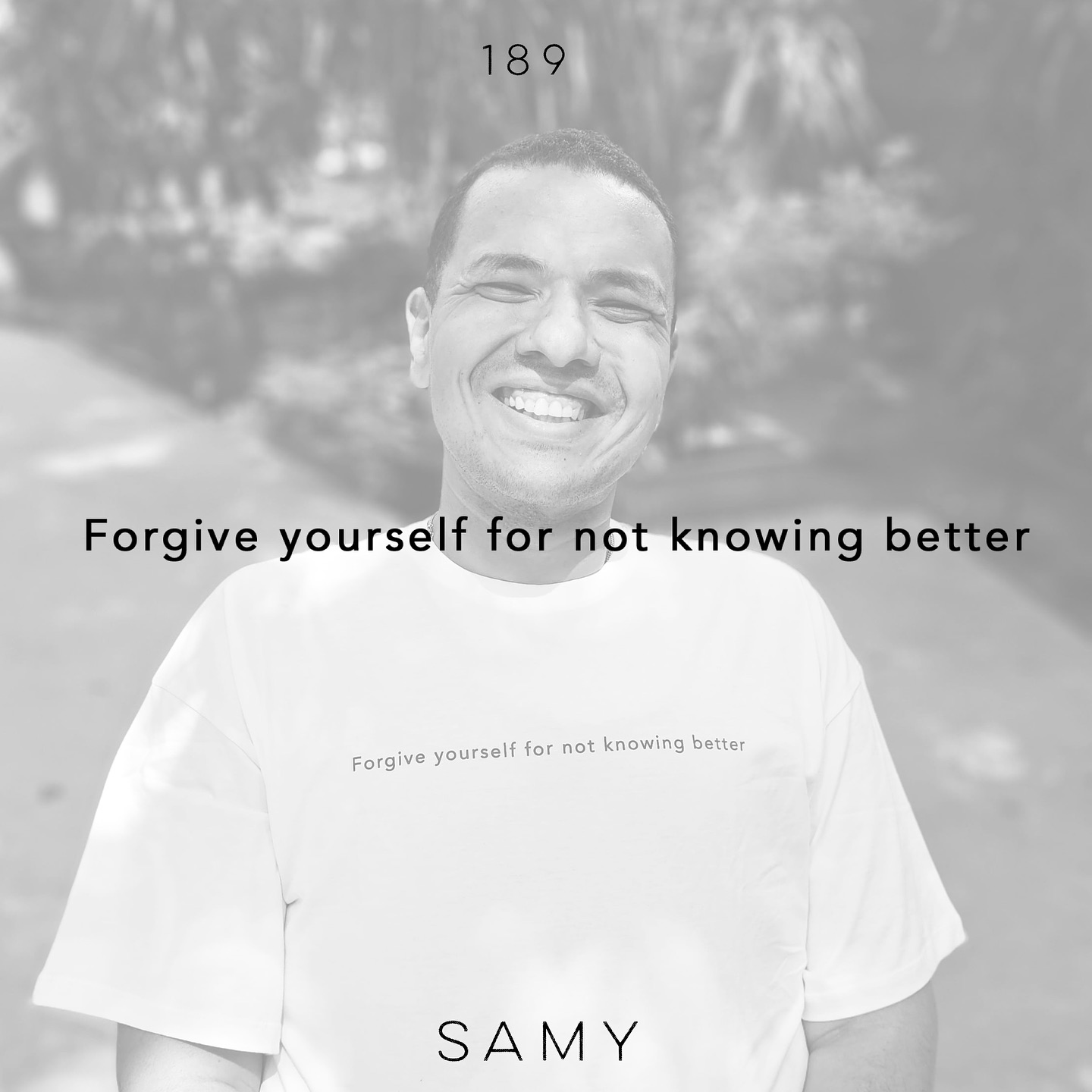 189

Forgive yourself for not knowing better

Forgive yourself for not knowing better

SAMY